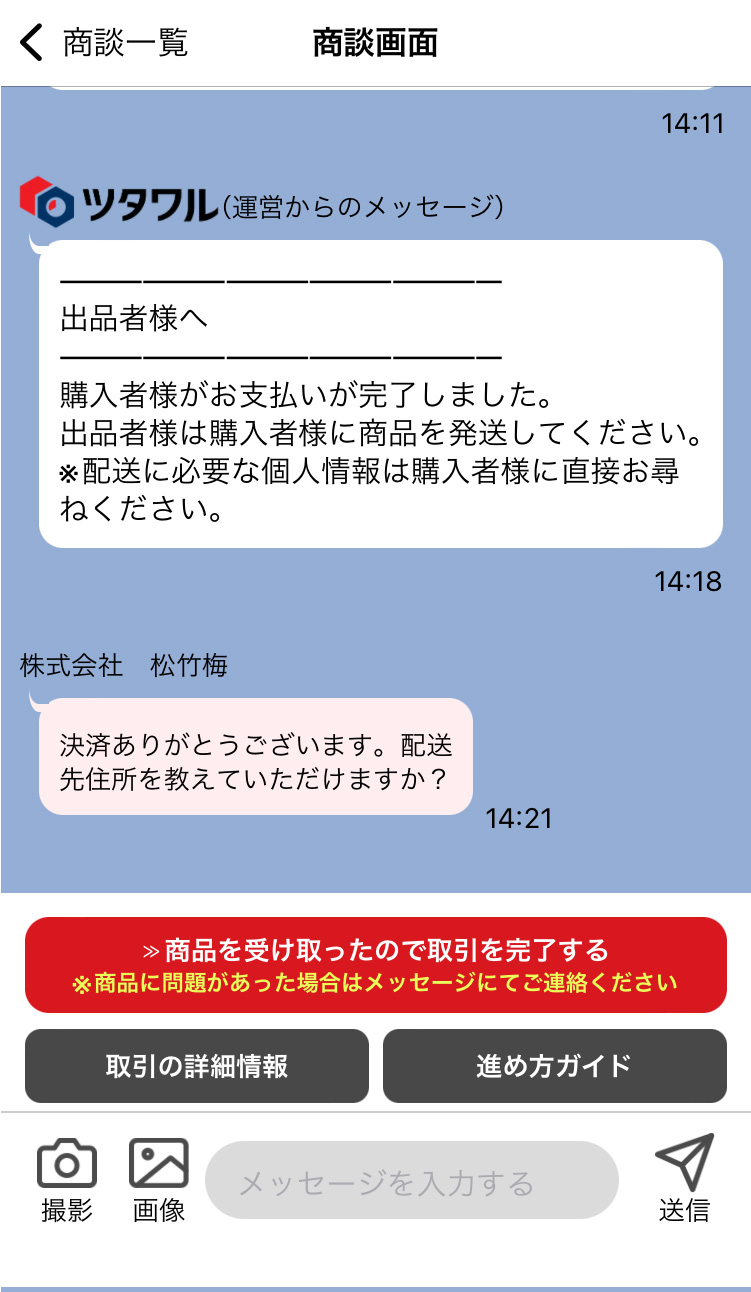 商談一覧
商談画面

14:11

ツタワル（運営からのメッセージ）

――――――――――――――――
出品者様へ
――――――――――――――――
購入者様がお支払いが完了しました。
出品者様は購入者様に商品を発送してください。
※配送に必要な個人情報は購入者様に直接お尋ねください。

14:18

株式会社　松竹梅

決済ありがとうございます。配送先住所を教えていただけますか？

14:21

≫商品を受け取ったので取引を完了する
※商品に問題があった場合はメッセージにてご連絡ください

取引の詳細情報
進め方ガイド

撮影
画像
メッセージを入力する
送信